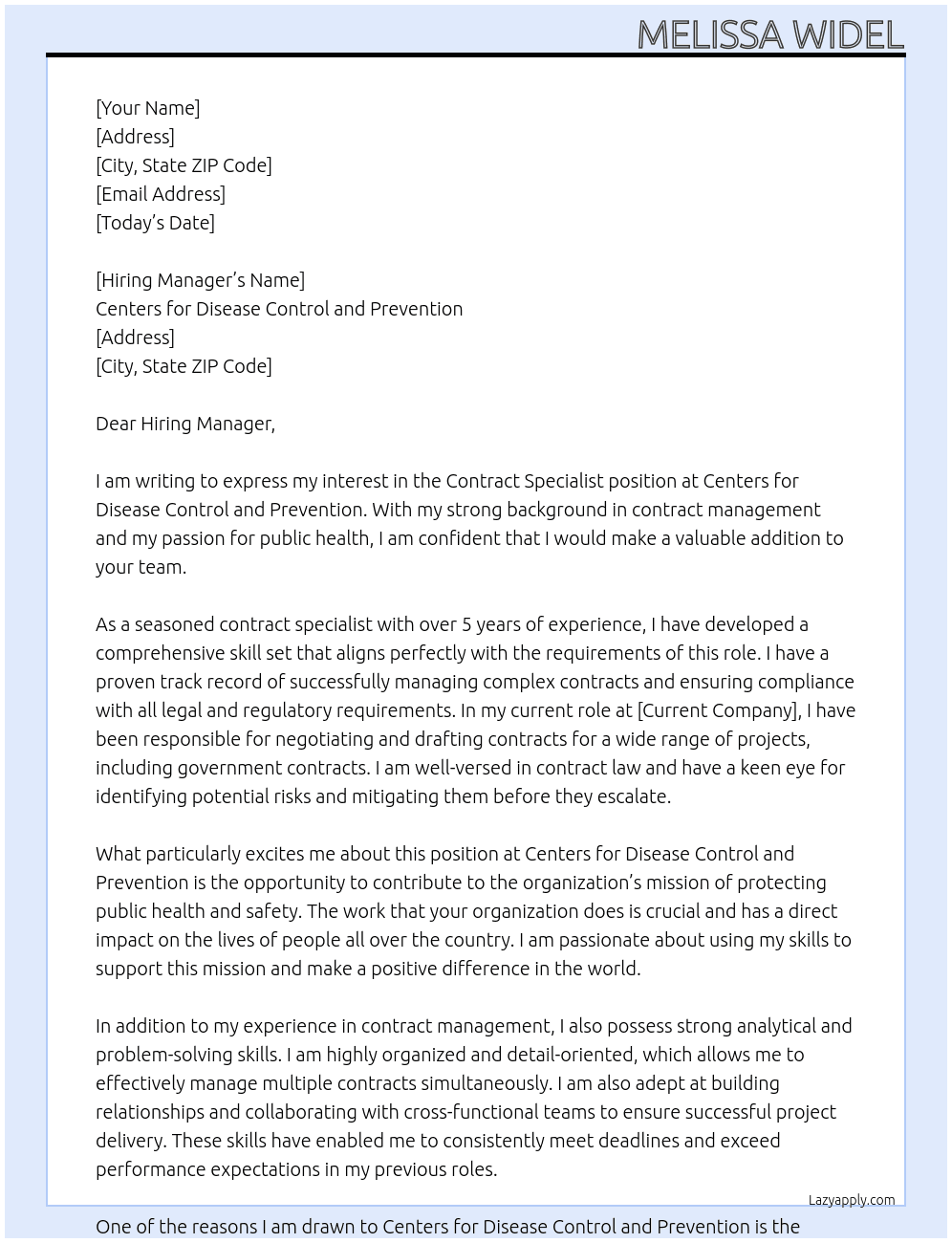 MELISSA WIDEL

[Your Name]
[Address]
[City, State ZIP Code]
[Email Address]
[Today's Date]

[Hiring Manager's Name]
Centers for Disease Control and Prevention
[Address]
[City, State ZIP Code]

Dear Hiring Manager,

I am writing to express my interest in the Contract Specialist position at Centers for Disease Control and Prevention. With my strong background in contract management and my passion for public health, I am confident that I would make a valuable addition to your team.

As a seasoned contract specialist with over 5 years of experience, I have developed a comprehensive skill set that aligns perfectly with the requirements of this role. I have a proven track record of successfully managing complex contracts and ensuring compliance with all legal and regulatory requirements. In my current role at [Current Company], I have been responsible for negotiating and drafting contracts for a wide range of projects, including government contracts. I am well-versed in contract law and have a keen eye for identifying potential risks and mitigating them before they escalate.

What particularly excites me about this position at Centers for Disease Control and Prevention is the opportunity to contribute to the organization's mission of protecting public health and safety. The work that your organization does is crucial and has a direct impact on the lives of people all over the country. I am passionate about using my skills to support this mission and make a positive difference in the world.

In addition to my experience in contract management, I also possess strong analytical and problem-solving skills. I am highly organized and detail-oriented, which allows me to effectively manage multiple contracts simultaneously. I am also adept at building relationships and collaborating with cross-functional teams to ensure successful project delivery. These skills have enabled me to consistently meet deadlines and exceed performance expectations in my previous roles.

Lazyapply.com

One of the reasons I am drawn to Centers for Disease Control and Prevention is the